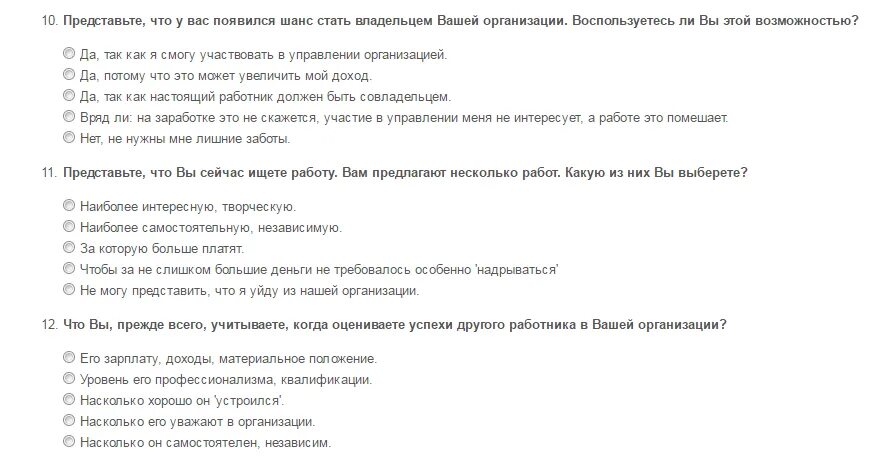 10. Представьте, что у вас появился шанс стать владельцем Вашей организации. Воспользуетесь ли Вы этой возможностью?

Да, так как я смогу участвовать в управлении организацией.
Да, потому что это может увеличить мой доход.
Да, так как настоящий работник должен быть совладельцем.
Вряд ли: на заработке это не скажется, участие в управлении меня не интересует, а работе это помешает.
Нет, не нужны мне лишние заботы.

11. Представьте, что Вы сейчас ищете работу. Вам предлагают несколько работ. Какую из них Вы выберете?

Наиболее интересную, творческую.
Наиболее самостоятельную, независимую.
За которую больше платят.
Чтобы за не слишком большие деньги не требовалось особенно 'надрываться'
Не могу представить, что я уйду из нашей организации.

12. Что Вы, прежде всего, учитываете, когда оцениваете успехи другого работника в Вашей организации?

Его зарплату, доходы, материальное положение.
Уровень его профессионализма, квалификации.
Насколько хорошо он 'устроился'.
Насколько его уважают в организации.
Насколько он самостоятелен, независим.